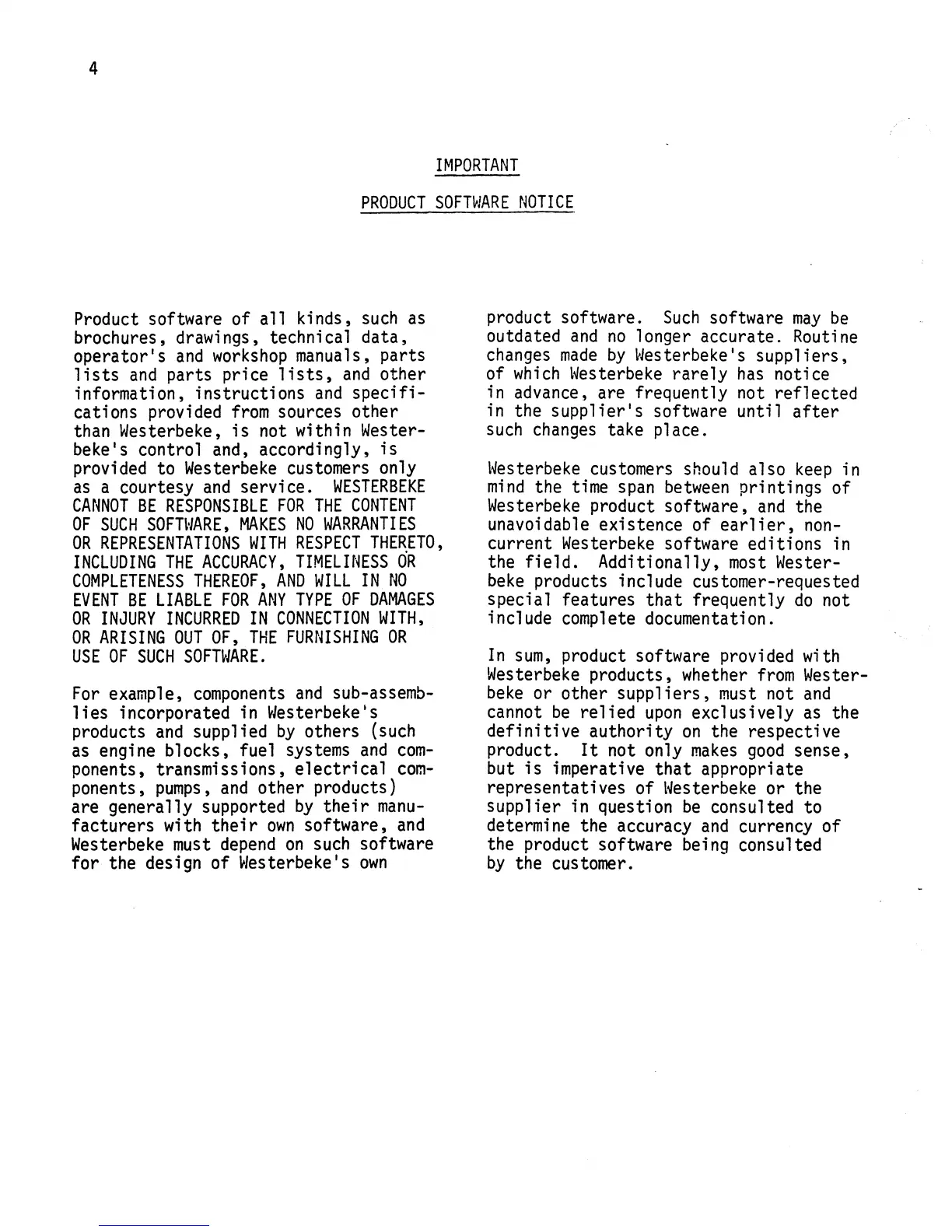 4

IMPORTANT

PRODUCT SOFTWARE NOTICE

Product software of all kinds, such as brochures, drawings, technical data, operator's and workshop manuals, parts lists and parts price lists, and other information, instructions and specifications provided from sources other than Westerbeke, is not within Westerbeke's control and, accordingly, is provided to Westerbeke customers only as a courtesy and service. WESTERBEKE CANNOT BE RESPONSIBLE FOR THE CONTENT OF SUCH SOFTWARE, MAKES NO WARRANTIES OR REPRESENTATIONS WITH RESPECT THERETO, INCLUDING THE ACCURACY, TIMELINESS OR COMPLETENESS THEREOF, AND WILL IN NO EVENT BE LIABLE FOR ANY TYPE OF DAMAGES OR INJURY INCURRED IN CONNECTION WITH, OR ARISING OUT OF, THE FURNISHING OR USE OF SUCH SOFTWARE.

For example, components and sub-assemblies incorporated in Westerbeke's products and supplied by others (such as engine blocks, fuel systems and components, transmissions, electrical components, pumps, and other products) are generally supported by their manufacturers with their own software, and Westerbeke must depend on such software for the design of Westerbeke's own product software. Such software may be outdated and no longer accurate. Routine changes made by Westerbeke's suppliers, of which Westerbeke rarely has notice in advance, are frequently not reflected in the supplier's software until after such changes take place.

Westerbeke customers should also keep in mind the time span between printings of Westerbeke product software, and the unavoidable existence of earlier, non-current Westerbeke software editions in the field. Additionally, most Westerbeke products include customer-requested special features that frequently do not include complete documentation.

In sum, product software provided with Westerbeke products, whether from Westerbeke or other suppliers, must not and cannot be relied upon exclusively as the definitive authority on the respective product. It not only makes good sense, but is imperative that appropriate representatives of Westerbeke or the supplier in question be consulted to determine the accuracy and currency of the product software being consulted by the customer.